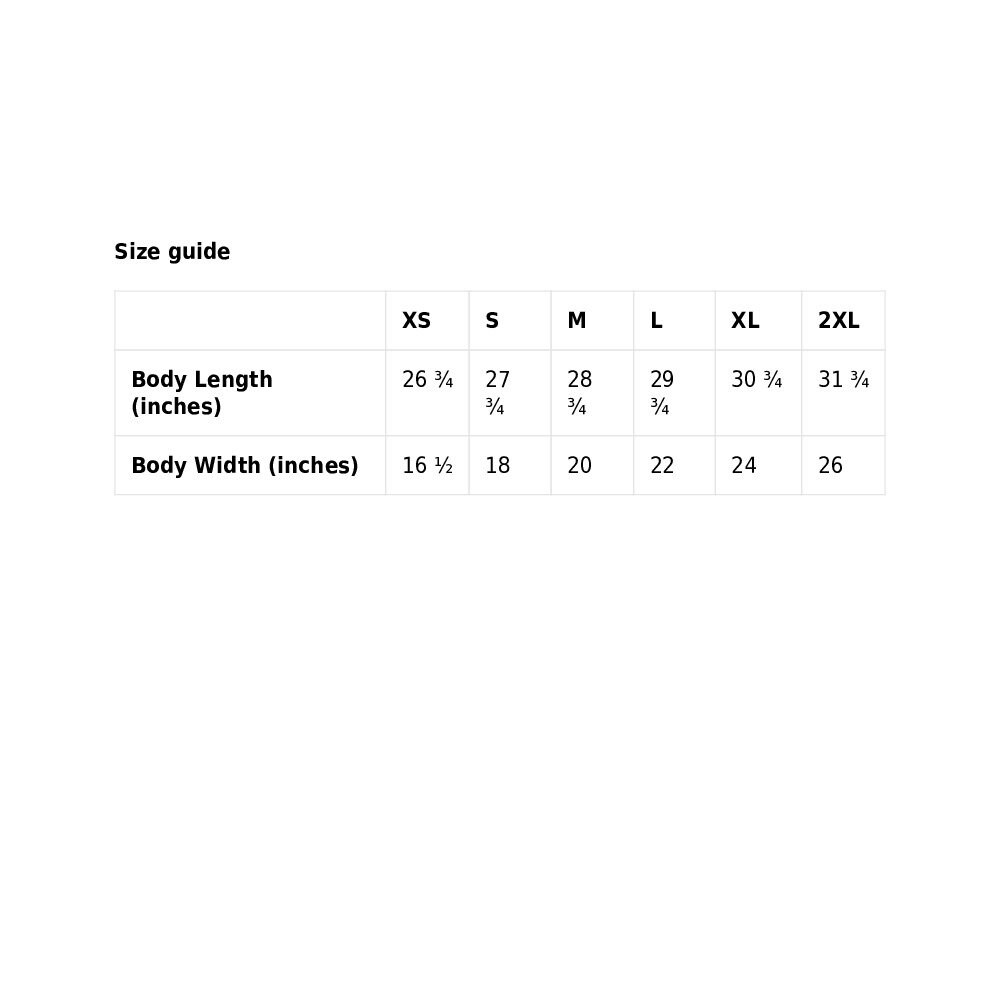 Size guide

|  | XS | S | M | L | XL | 2XL |
|---|---|---|---|---|---|---|
| Body Length (inches) | 26 ¾ | 27 ¾ | 28 ¾ | 29 ¾ | 30 ¾ | 31 ¾ |
| Body Width (inches) | 16 ½ | 18 | 20 | 22 | 24 | 26 |